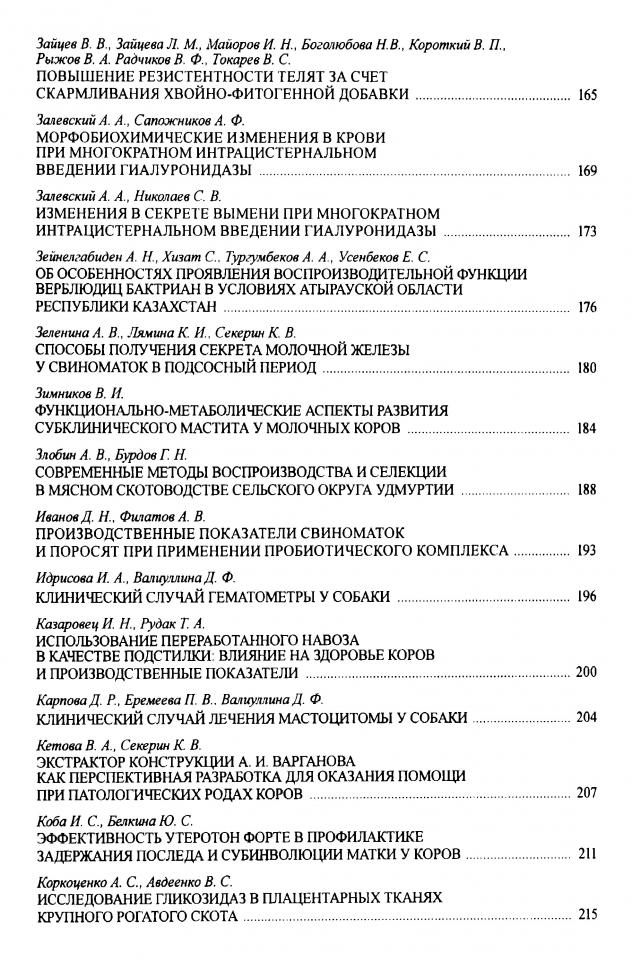 Зайцев В. В., Зайцева Л. М., Майоров И. Н., Боголюбова Н.В., Короткий В. П., Рыжов В. А. Радчиков В. Ф., Токарев В. С.
ПОВЫШЕНИЕ РЕЗИСТЕНТНОСТИ ТЕЛЯТ ЗА СЧЕТ СКАРМЛИВАНИЯ ХВОЙНО-ФИТОГЕННОЙ ДОБАВКИ ........ 165

Залевский А. А., Сапожников А. Ф.
МОРФОБИОХИМИЧЕСКИЕ ИЗМЕНЕНИЯ В КРОВИ ПРИ МНОГОКРАТНОМ ИНТРАЦИСТЕРНАЛЬНОМ ВВЕДЕНИИ ГИАЛУРОНИДАЗЫ ........ 169

Залевский А. А., Николаев С. В.
ИЗМЕНЕНИЯ В СЕКРЕТЕ ВЫМЕНИ ПРИ МНОГОКРАТНОМ ИНТРАЦИСТЕРНАЛЬНОМ ВВЕДЕНИИ ГИАЛУРОНИДАЗЫ ........ 173

Зейнелгабиден А. Н., Хизат С., Тургумбеков А. А., Усенбеков Е. С.
ОБ ОСОБЕННОСТЯХ ПРОЯВЛЕНИЯ ВОСПРОИЗВОДИТЕЛЬНОЙ ФУНКЦИИ ВЕРБЛЮДИЦ БАКТРИАН В УСЛОВИЯХ АТЫРАУСКОЙ ОБЛАСТИ РЕСПУБЛИКИ КАЗАХСТАН ........ 176

Зеленина А. В., Лямина К. И., Секерин К. В.
СПОСОБЫ ПОЛУЧЕНИЯ СЕКРЕТА МОЛОЧНОЙ ЖЕЛЕЗЫ У СВИНОМАТОК В ПОДСОСНЫЙ ПЕРИОД ........ 180

Зимников В. И.
ФУНКЦИОНАЛЬНО-МЕТАБОЛИЧЕСКИЕ АСПЕКТЫ РАЗВИТИЯ СУБКЛИНИЧЕСКОГО МАСТИТА У МОЛОЧНЫХ КОРОВ ........ 184

Злобин А. В., Бурдов Г. Н.
СОВРЕМЕННЫЕ МЕТОДЫ ВОСПРОИЗВОДСТВА И СЕЛЕКЦИИ В МЯСНОМ СКОТОВОДСТВЕ СЕЛЬСКОГО ОКРУГА УДМУРТИИ ........ 188

Иванов Д. Н., Филатов А. В.
ПРОИЗВОДСТВЕННЫЕ ПОКАЗАТЕЛИ СВИНОМАТОК И ПОРОСЯТ ПРИ ПРИМЕНЕНИИ ПРОБИОТИЧЕСКОГО КОМПЛЕКСА ........ 193

Идрисова И. А., Валиуллина Д. Ф.
КЛИНИЧЕСКИЙ СЛУЧАЙ ГЕМАТОМЕТРЫ У СОБАКИ ........ 196

Казаровец И. Н., Рудак Т. А.
ИСПОЛЬЗОВАНИЕ ПЕРЕРАБОТАННОГО НАВОЗА В КАЧЕСТВЕ ПОДСТИЛКИ: ВЛИЯНИЕ НА ЗДОРОВЬЕ КОРОВ И ПРОИЗВОДСТВЕННЫЕ ПОКАЗАТЕЛИ ........ 200

Карпова Д. Р., Еремеева П. В., Валиуллина Д. Ф.
КЛИНИЧЕСКИЙ СЛУЧАЙ ЛЕЧЕНИЯ МАСТОЦИТОМЫ У СОБАКИ ........ 204

Кетова В. А., Секерин К. В.
ЭКСТРАКТОР КОНСТРУКЦИИ А. И. ВАРГАНОВА КАК ПЕРСПЕКТИВНАЯ РАЗРАБОТКА ДЛЯ ОКАЗАНИЯ ПОМОЩИ ПРИ ПАТОЛОГИЧЕСКИХ РОДАХ КОРОВ ........ 207

Коба И. С., Белкина Ю. С.
ЭФФЕКТИВНОСТЬ УТЕРОТОН ФОРТЕ В ПРОФИЛАКТИКЕ ЗАДЕРЖАНИЯ ПОСЛЕДА И СУБИНВОЛЮЦИИ МАТКИ У КОРОВ ........ 211

Коркоценко А. С., Авдеенко В. С.
ИССЛЕДОВАНИЕ ГЛИКОЗИДАЗ В ПЛАЦЕНТАРНЫХ ТКАНЯХ КРУПНОГО РОГАТОГО СКОТА ........ 215